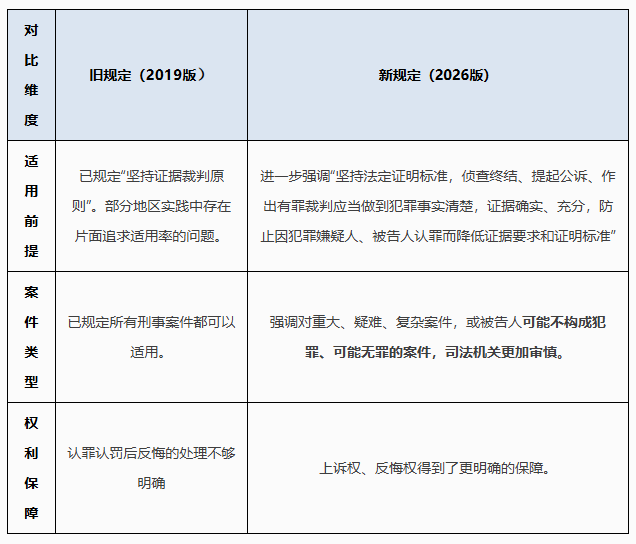 | 对比维度 | 旧规定（2019版） | 新规定（2026版） |
|---|---|---|
| 适用前提 | 已规定“坚持证据裁判原则”。部分地区实践中存在片面追求适用率的问题。 | 进一步强调“坚持法定证明标准，侦查终结、提起公诉、作出有罪裁判应当做到犯罪事实清楚，证据确实、充分，防止因犯罪嫌疑人、被告人认罪而降低证据要求和证明标准” |
| 案件类型 | 已规定所有刑事案件都可以适用。 | 强调对重大、疑难、复杂案件，或被告人**可能不构成犯罪、可能无罪的案件，司法机关更加审慎。** |
| 权利保障 | 认罪认罚后反悔的处理不够明确 | 上诉权、反悔权得到了更明确的保障。 |